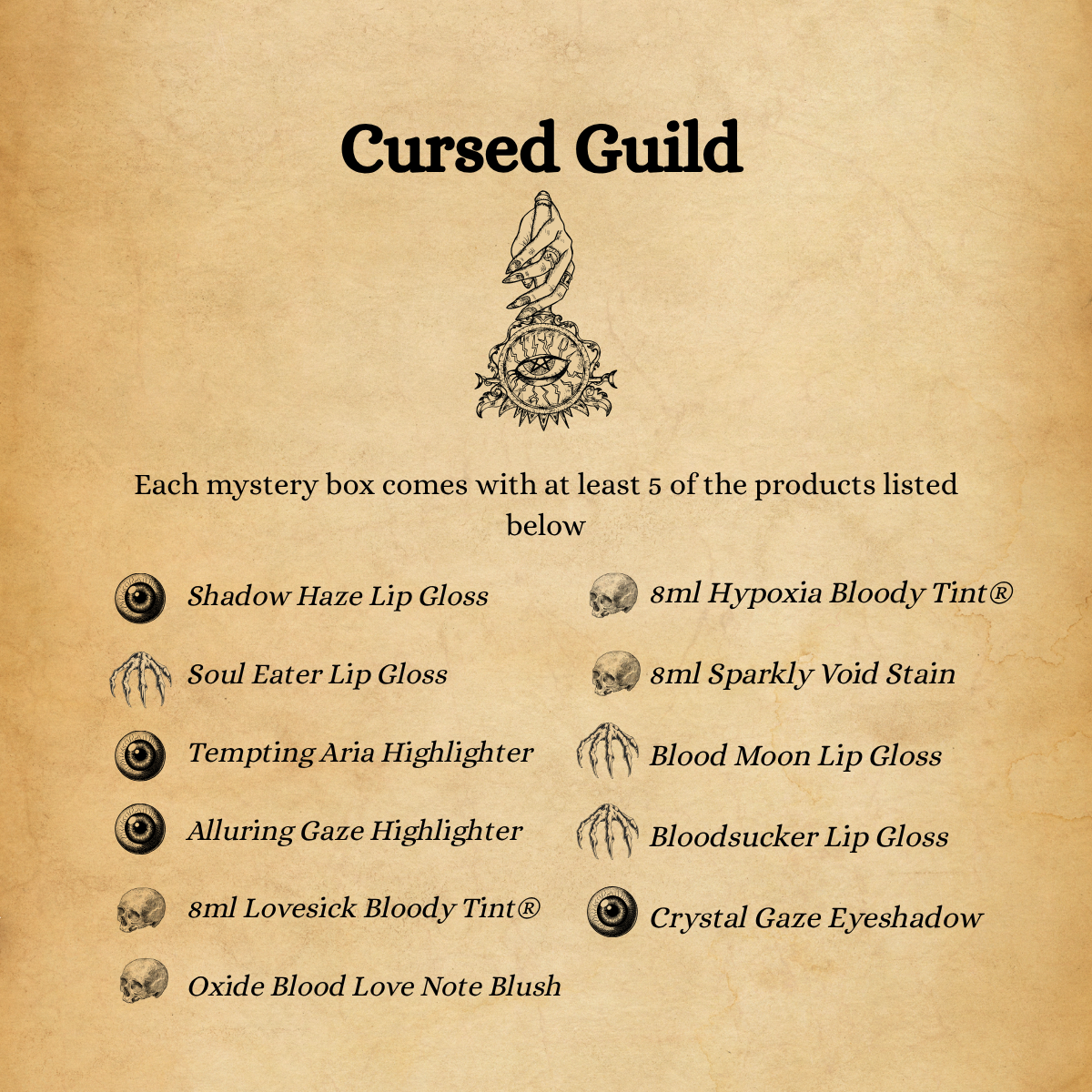 Cursed Guild

Each mystery box comes with at least 5 of the products listed below

Shadow Haze Lip Gloss

Soul Eater Lip Gloss

Tempting Aria Highlighter

Alluring Gaze Highlighter

8ml Lovesick Bloody Tint®

Oxide Blood Love Note Blush

8ml Hypoxia Bloody Tint®

8ml Sparkly Void Stain

Blood Moon Lip Gloss

Bloodsucker Lip Gloss

Crystal Gaze Eyeshadow